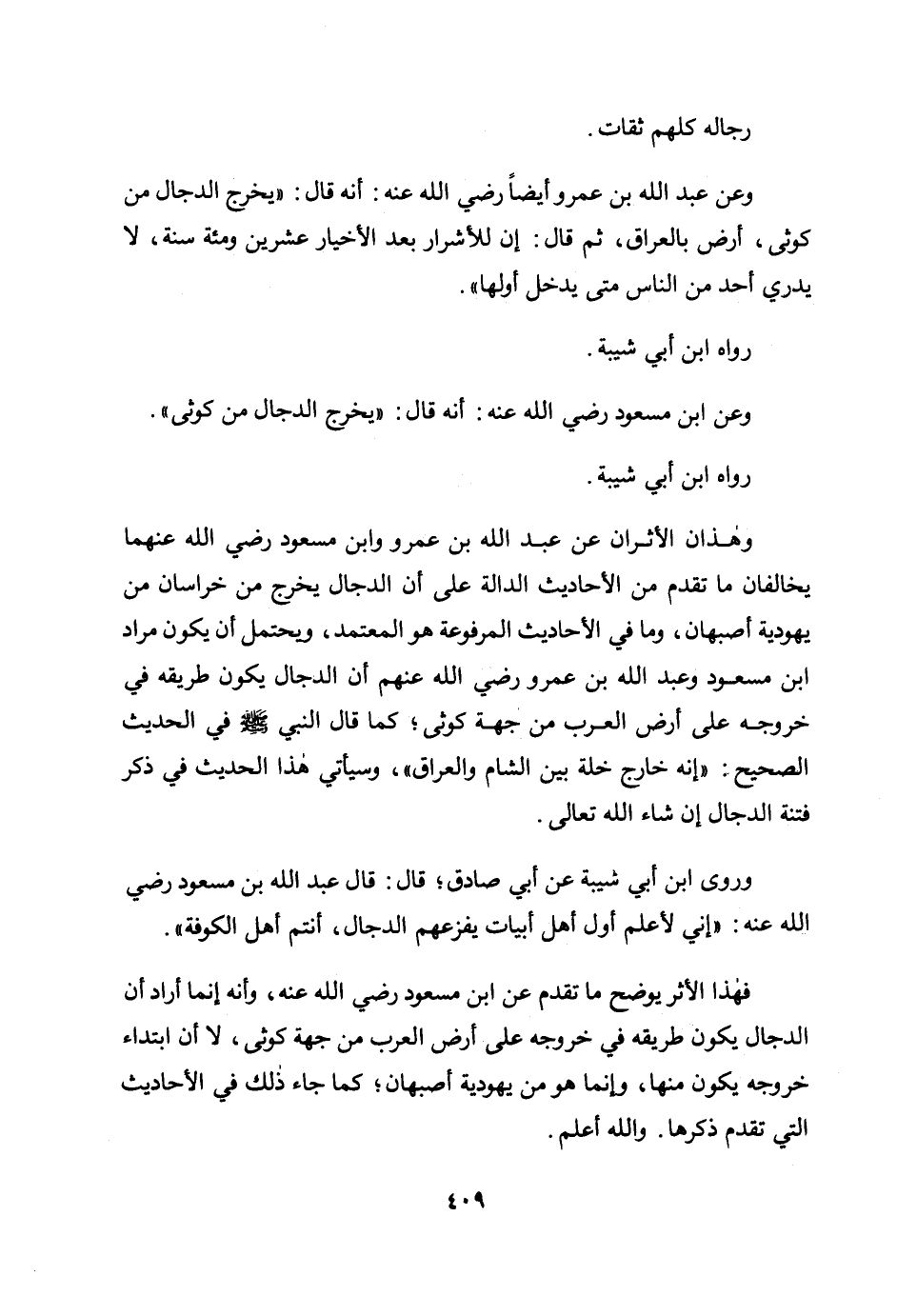 رجاله كلهم ثقات.

وعن عبد الله بن عمرو أيضاً رضي الله عنه: أنه قال: «يخرج الدجال من كوثى، أرض بالعراق، ثم قال: إن للأشرار بعد الأخيار عشرين ومئة سنة، لا يدري أحد من الناس متى يدخل أولها».

رواه ابن أبي شيبة.

وعن ابن مسعود رضي الله عنه: أنه قال: «يخرج الدجال من كوثى».

رواه ابن أبي شيبة.

وهٰذان الأثران عن عبد الله بن عمرو وابن مسعود رضي الله عنهما يخالفان ما تقدم من الأحاديث الدالة على أن الدجال يخرج من خراسان من يهودية أصبهان، وما في الأحاديث المرفوعة هو المعتمد، ويحتمل أن يكون مراد ابن مسعود وعبد الله بن عمرو رضي الله عنهم أن الدجال يكون طريقه في خروجه على أرض العرب من جهة كوثى؛ كما قال النبي ﷺ في الحديث الصحيح: «إنه خارج خلة بين الشام والعراق»، وسيأتي هٰذا الحديث في ذكر فتنة الدجال إن شاء الله تعالى.

وروى ابن أبي شيبة عن أبي صادق؛ قال: قال عبد الله بن مسعود رضي الله عنه: «إني لأعلم أول أهل أبيات يفزعهم الدجال، أنتم أهل الكوفة».

فهٰذا الأثر يوضح ما تقدم عن ابن مسعود رضي الله عنه، وأنه إنما أراد أن الدجال يكون طريقه في خروجه على أرض العرب من جهة كوثى، لا أن ابتداء خروجه يكون منها، وإنما هو من يهودية أصبهان؛ كما جاء ذٰلك في الأحاديث التي تقدم ذكرها. والله أعلم.

٤٠٩